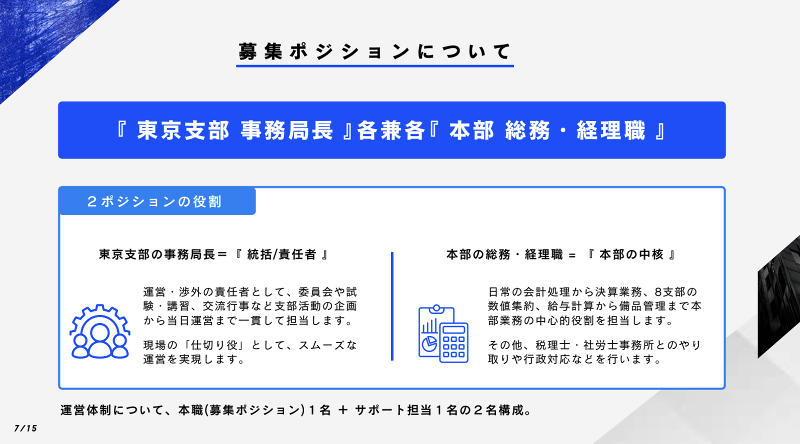 募集ポジションについて

『 東京支部 事務局長 』各兼各『 本部 総務・経理職 』

２ポジションの役割

東京支部の事務局長＝『 統括/責任者 』

運営・渉外の責任者として、委員会や試験・講習、交流行事など支部活動の企画から当日運営まで一貫して担当します。

現場の「仕切り役」として、スムーズな運営を実現します。

本部の総務・経理職 ＝ 『 本部の中核 』

日常の会計処理から決算業務、8支部の数値集約、給与計算から備品管理まで本部業務の中心的役割を担当します。

その他、税理士・社労士事務所とのやり取りや行政対応などを行います。

運営体制について、本職(募集ポジション)１名 ＋ サポート担当１名の２名構成。

7/15